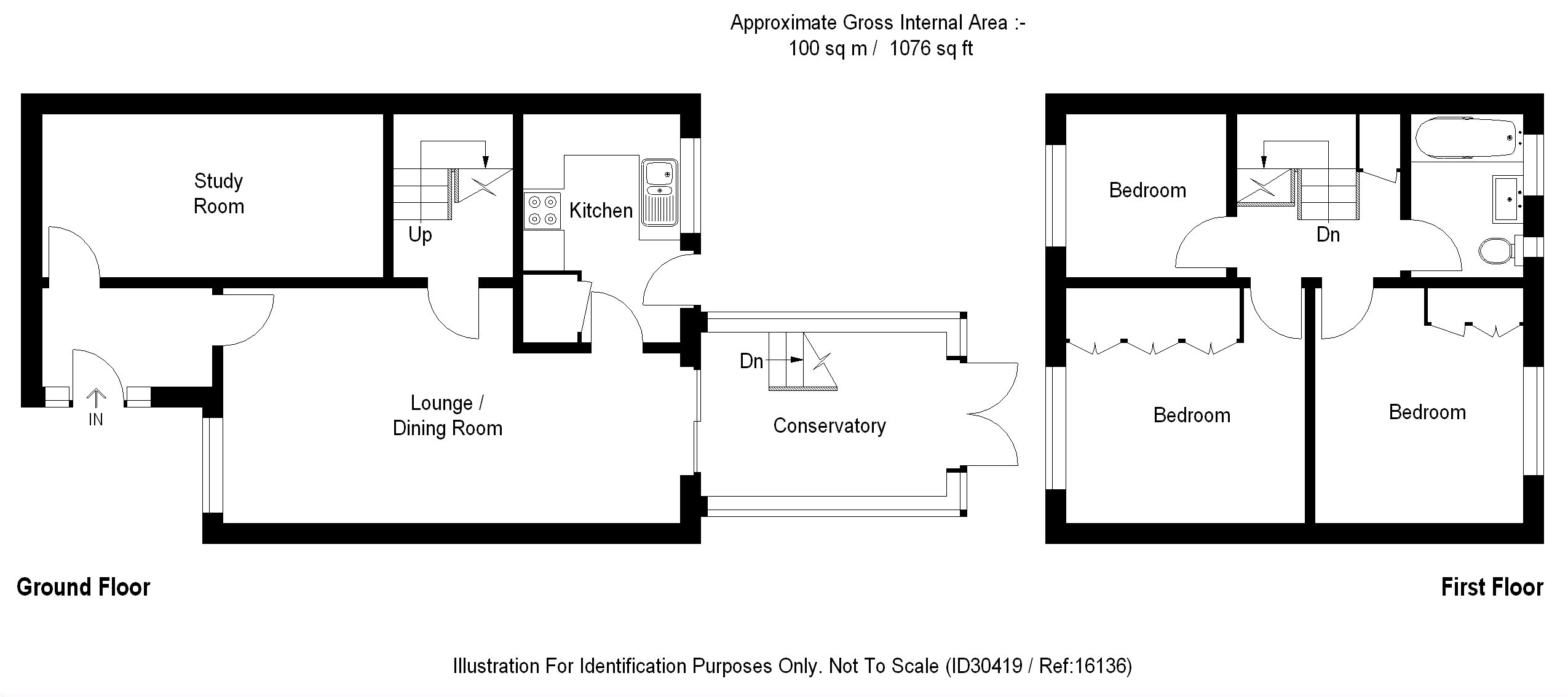 Approximate Gross Internal Area :-
100 sq m / 1076 sq ft

Study Room

Up

Kitchen

IN

Lounge / Dining Room

Dn

Conservatory

Bedroom

Dn

Bedroom

Bedroom

Ground Floor

First Floor

Illustration For Identification Purposes Only. Not To Scale (ID30419 / Ref:16136)